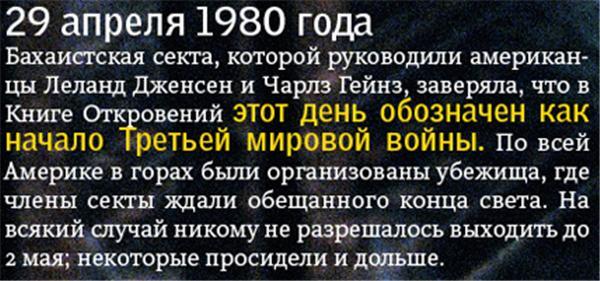 29 апреля 1980 года

Бахаистская секта, которой руководили американцы Леланд Дженсен и Чарлз Гейнз, заверяла, что в Книге Откровений этот день обозначен как начало Третьей мировой войны. По всей Америке в горах были организованы убежища, где члены секты ждали обещанного конца света. На всякий случай никому не разрешалось выходить до 2 мая; некоторые просидели и дольше.